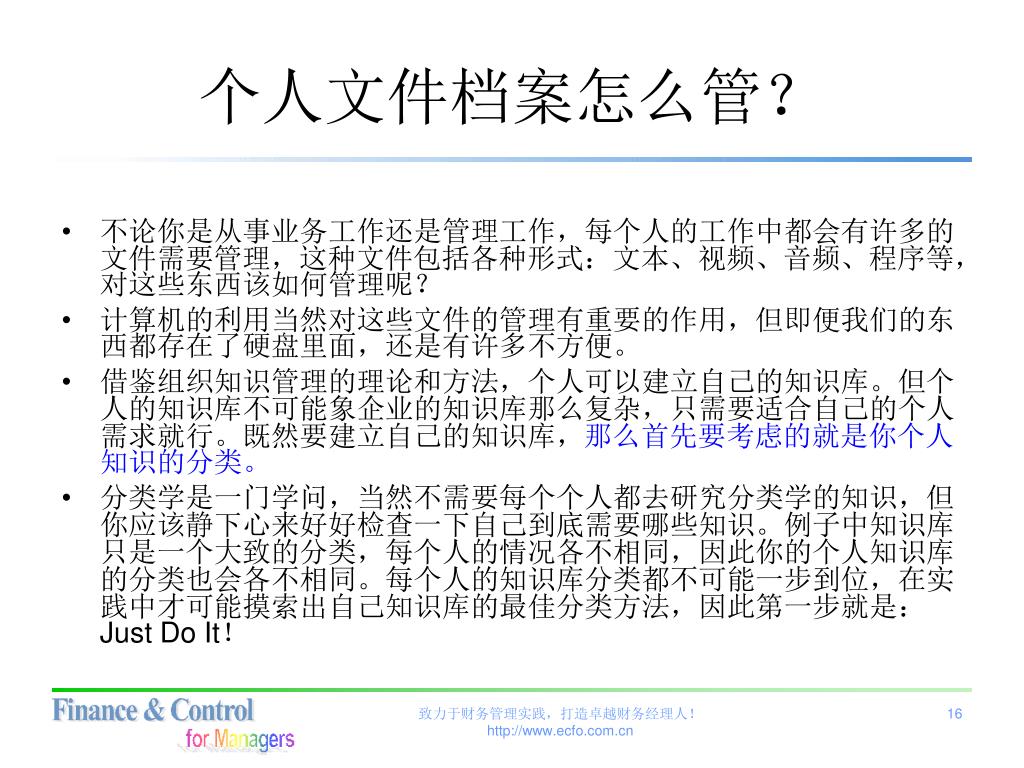 个人文件档案怎么管？

• 不论你是从事业务工作还是管理工作，每个人的工作中都会有许多的文件需要管理，这种文件包括各种形式：文本、视频、音频、程序等，对这些东西该如何管理呢？
• 计算机的利用当然对这些文件的管理有重要的作用，但即便我们的东西都存在了硬盘里面，还是有许多不方便。
• 借鉴组织知识管理的理论和方法，个人可以建立自己的知识库。但个人的知识库不可能象企业的知识库那么复杂，只需要适合自己的个人需求就行。既然要建立自己的知识库，那么首先要考虑的就是你个人知识的分类。
• 分类学是一门学问，当然不需要每个个人都去研究分类学的知识，但你应该静下心来好好检查一下自己到底需要哪些知识。例子中知识库只是一个大致的分类，每个人的情况各不相同，因此你的个人知识库的分类也会各不相同。每个人的知识库分类都不可能一步到位，在实践中才可能摸索出自己知识库的最佳分类方法，因此第一步就是：Just Do It！

Finance & Control for Managers

致力于财务管理实践，打造卓越财务经理人！
http://www.ecfo.com.cn

16